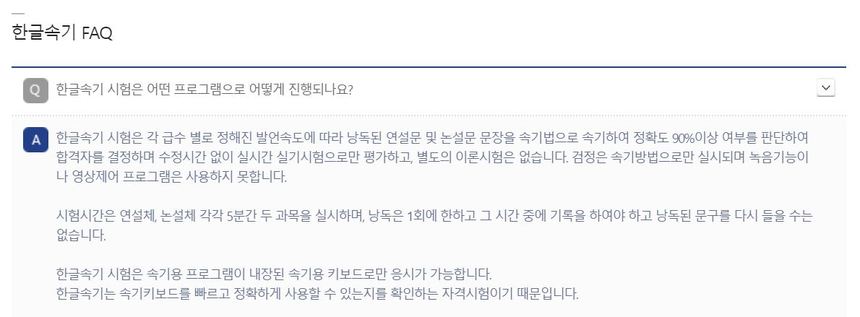 한글속기 FAQ

Q 한글속기 시험은 어떤 프로그램으로 어떻게 진행되나요?

A 한글속기 시험은 각 급수 별로 정해진 발언속도에 따라 낭독된 연설문 및 논설문 문장을 속기법으로 속기하여 정확도 90%이상 여부를 판단하여 합격자를 결정하며 수정시간 없이 실시간 실기시험으로만 평가하고, 별도의 이론시험은 없습니다. 검정은 속기방법으로만 실시되며 녹음기능이나 영상제어 프로그램은 사용하지 못합니다.

시험시간은 연설체, 논설체 각각 5분간 두 과목을 실시하며, 낭독은 1회에 한하고 그 시간 중에 기록을 하여야 하고 낭독된 문구를 다시 들을 수는 없습니다.

한글속기 시험은 속기용 프로그램이 내장된 속기용 키보드로만 응시가 가능합니다.
한글속기는 속기키보드를 빠르고 정확하게 사용할 수 있는지를 확인하는 자격시험이기 때문입니다.